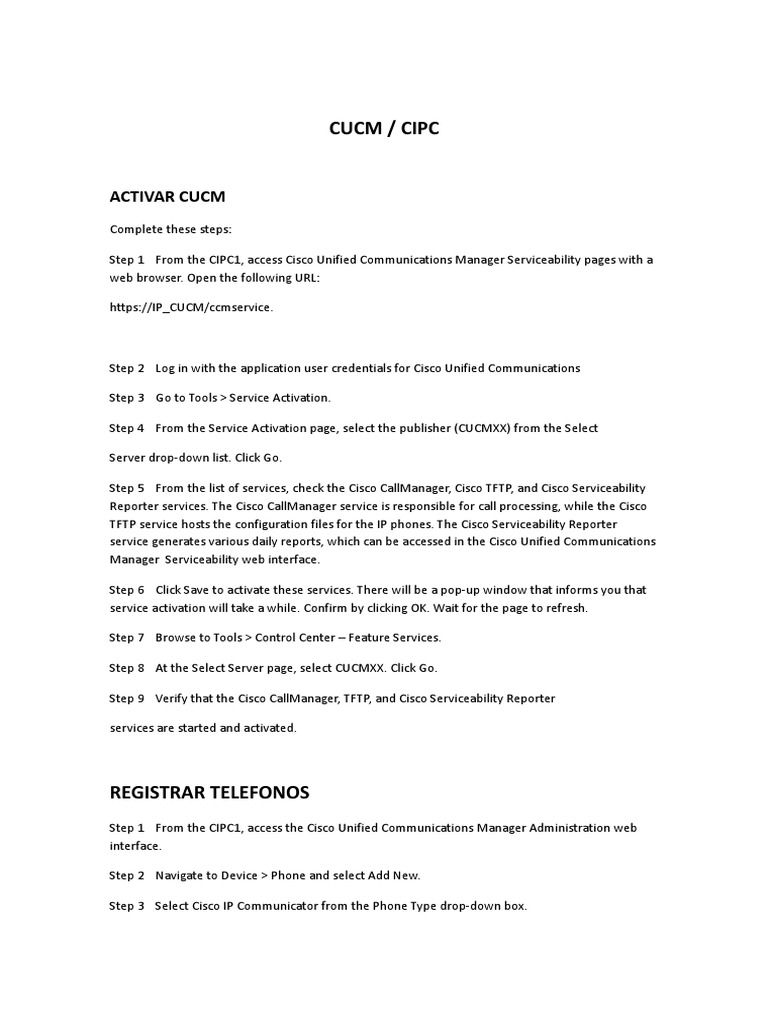 CUCM / CIPC

ACTIVAR CUCM

Complete these steps:

Step 1 From the CIPC1, access Cisco Unified Communications Manager Serviceability pages with a web browser. Open the following URL:

https://IP_CUCM/ccmservice.

Step 2 Log in with the application user credentials for Cisco Unified Communications

Step 3 Go to Tools > Service Activation.

Step 4 From the Service Activation page, select the publisher (CUCMXX) from the Select

Server drop-down list. Click Go.

Step 5 From the list of services, check the Cisco CallManager, Cisco TFTP, and Cisco Serviceability Reporter services. The Cisco CallManager service is responsible for call processing, while the Cisco TFTP service hosts the configuration files for the IP phones. The Cisco Serviceability Reporter service generates various daily reports, which can be accessed in the Cisco Unified Communications Manager Serviceability web interface.

Step 6 Click Save to activate these services. There will be a pop-up window that informs you that service activation will take a while. Confirm by clicking OK. Wait for the page to refresh.

Step 7 Browse to Tools > Control Center – Feature Services.

Step 8 At the Select Server page, select CUCMXX. Click Go.

Step 9 Verify that the Cisco CallManager, TFTP, and Cisco Serviceability Reporter

services are started and activated.

REGISTRAR TELEFONOS

Step 1 From the CIPC1, access the Cisco Unified Communications Manager Administration web interface.

Step 2 Navigate to Device > Phone and select Add New.

Step 3 Select Cisco IP Communicator from the Phone Type drop-down box.